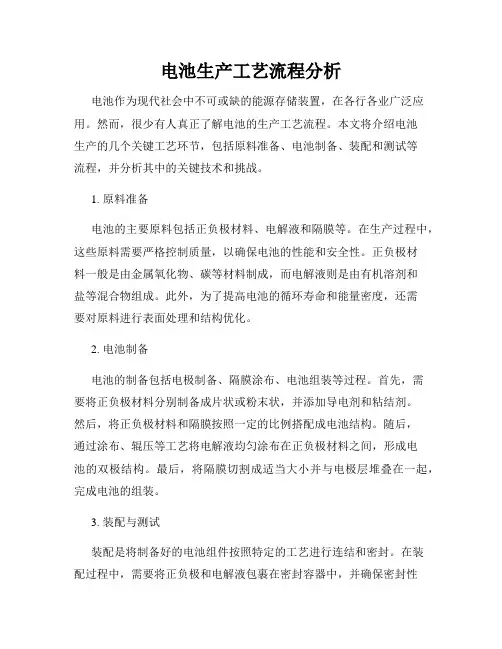 电池生产工艺流程分析

电池作为现代社会中不可或缺的能源存储装置，在各行各业广泛应用。然而，很少有人真正了解电池的生产工艺流程。本文将介绍电池生产的几个关键工艺环节，包括原料准备、电池制备、装配和测试等流程，并分析其中的关键技术和挑战。

1. 原料准备

电池的主要原料包括正负极材料、电解液和隔膜等。在生产过程中，这些原料需要严格控制质量，以确保电池的性能和安全性。正负极材料一般是由金属氧化物、碳等材料制成，而电解液则是由有机溶剂和盐等混合物组成。此外，为了提高电池的循环寿命和能量密度，还需要对原料进行表面处理和结构优化。

2. 电池制备

电池的制备包括电极制备、隔膜涂布、电池组装等过程。首先，需要将正负极材料分别制备成片状或粉末状，并添加导电剂和粘结剂。然后，将正负极材料和隔膜按照一定的比例搭配成电池结构。随后，通过涂布、辊压等工艺将电解液均匀涂布在正负极材料之间，形成电池的双极结构。最后，将隔膜切割成适当大小并与电极层堆叠在一起，完成电池的组装。

3. 装配与测试

装配是将制备好的电池组件按照特定的工艺进行连结和密封。在装配过程中，需要将正负极和电解液包裹在密封容器中，并确保密封性